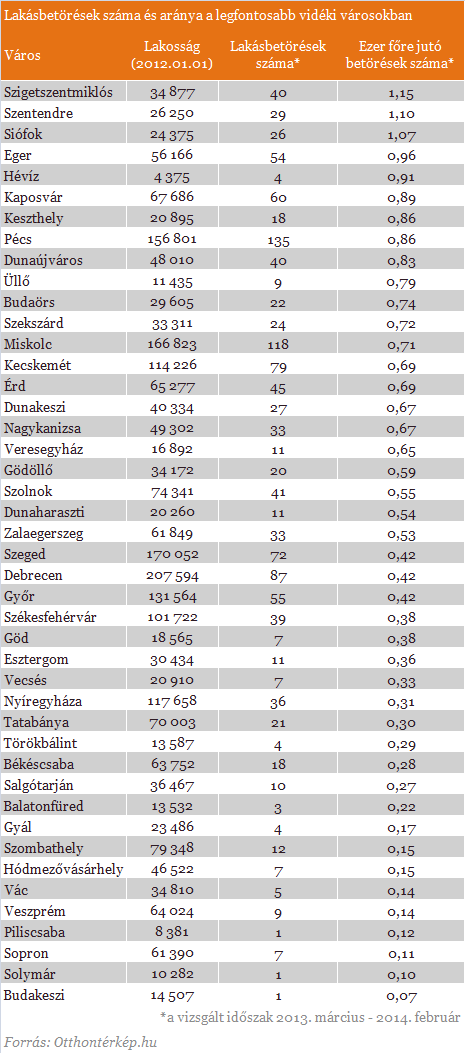 Lakásbetörések száma és aránya a legfontosabb vidéki városokban

| Város | Lakosság (2012.01.01) | Lakásbetörések száma* | Ezer főre jutó betörések száma* |
|---|---|---|---|
| Szigetszentmiklós | 34 877 | 40 | 1,15 |
| Szentendre | 26 250 | 29 | 1,10 |
| Siófok | 24 375 | 26 | 1,07 |
| Eger | 56 166 | 54 | 0,96 |
| Hévíz | 4 375 | 4 | 0,91 |
| Kaposvár | 67 686 | 60 | 0,89 |
| Keszthely | 20 895 | 18 | 0,86 |
| Pécs | 156 801 | 135 | 0,86 |
| Dunaújváros | 48 010 | 40 | 0,83 |
| Üllő | 11 435 | 9 | 0,79 |
| Budaörs | 29 605 | 22 | 0,74 |
| Szekszárd | 33 311 | 24 | 0,72 |
| Miskolc | 166 823 | 118 | 0,71 |
| Kecskemét | 114 226 | 79 | 0,69 |
| Érd | 65 277 | 45 | 0,69 |
| Dunakeszi | 40 334 | 27 | 0,67 |
| Nagykanizsa | 49 302 | 33 | 0,67 |
| Veresegyház | 16 892 | 11 | 0,65 |
| Gödöllő | 34 172 | 20 | 0,59 |
| Szolnok | 74 341 | 41 | 0,55 |
| Dunaharaszti | 20 260 | 11 | 0,54 |
| Zalaegerszeg | 61 849 | 33 | 0,53 |
| Szeged | 170 052 | 72 | 0,42 |
| Debrecen | 207 594 | 87 | 0,42 |
| Győr | 131 564 | 55 | 0,42 |
| Székesfehérvár | 101 722 | 39 | 0,38 |
| Göd | 18 565 | 7 | 0,38 |
| Esztergom | 30 434 | 11 | 0,36 |
| Vecsés | 20 910 | 7 | 0,33 |
| Nyíregyháza | 117 658 | 36 | 0,31 |
| Tatabánya | 70 003 | 21 | 0,30 |
| Törökbálint | 13 587 | 4 | 0,29 |
| Békéscsaba | 63 752 | 18 | 0,28 |
| Salgótarján | 36 467 | 10 | 0,27 |
| Balatonfüred | 13 532 | 3 | 0,22 |
| Gyál | 23 486 | 4 | 0,17 |
| Szombathely | 79 348 | 12 | 0,15 |
| Hódmezővásárhely | 46 522 | 7 | 0,15 |
| Vác | 34 810 | 5 | 0,14 |
| Veszprém | 64 024 | 9 | 0,14 |
| Piliscsaba | 8 381 | 1 | 0,12 |
| Sopron | 61 390 | 7 | 0,11 |
| Solymár | 10 282 | 1 | 0,10 |
| Budakeszi | 14 507 | 1 | 0,07 |

*a vizsgált időszak 2013. március - 2014. február

Forrás: Otthontérkép.hu